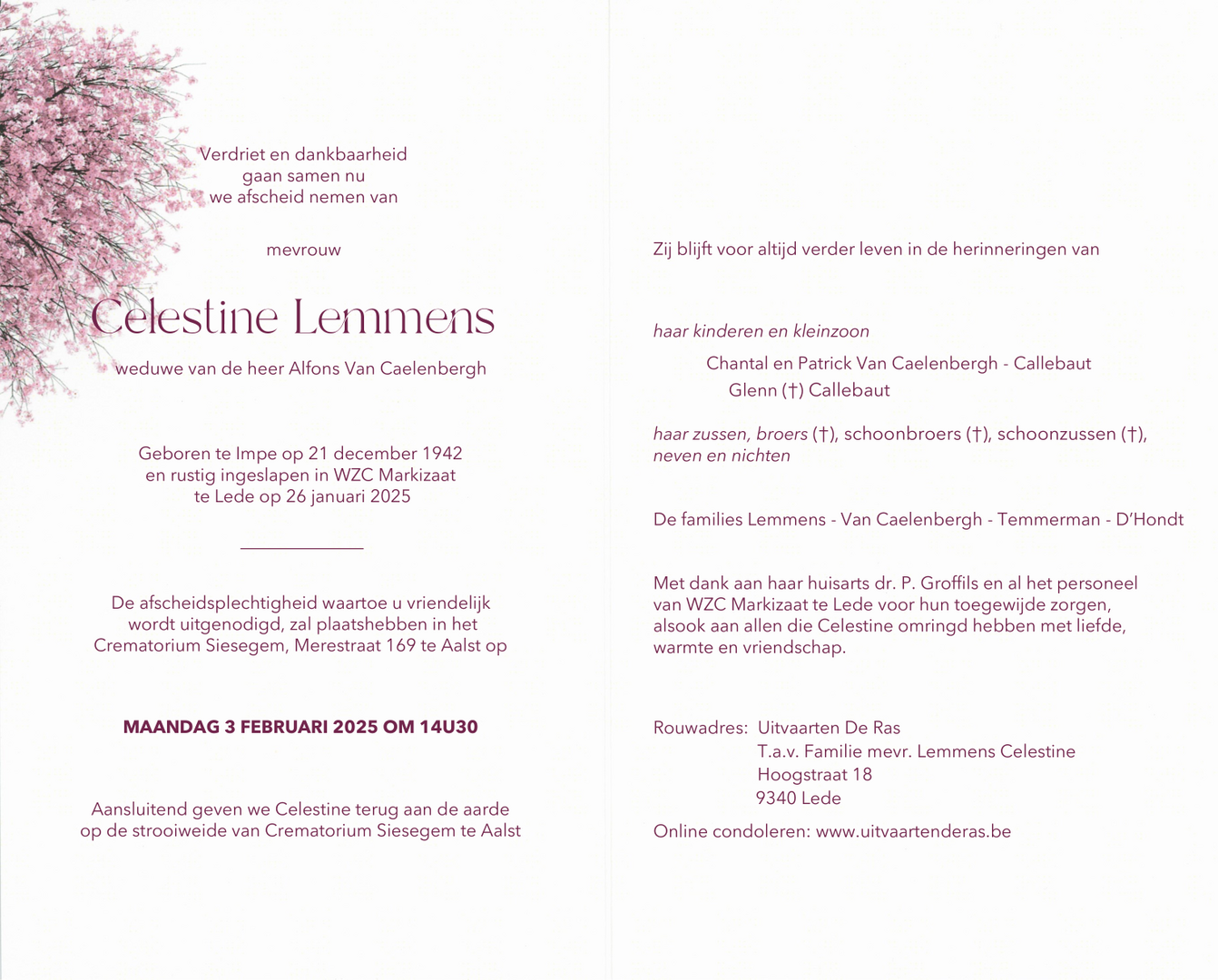 Verdriet en dankbaarheid
gaan samen nu
we afscheid nemen van

mevrouw

Celestine Lemmens

weduwe van de heer Alfons Van Caelenbergh

Geboren te Impe op 21 december 1942
en rustig ingeslapen in WZC Markizaat
te Lede op 26 januari 2025

De afscheidsplechtigheid waartoe u vriendelijk wordt uitgenodigd, zal plaatshebben in het Crematorium Siesegem, Merestraat 169 te Aalst op

MAANDAG 3 FEBRUARI 2025 OM 14U30

Aansluitend geven we Celestine terug aan de aarde op de strooiweide van Crematorium Siesegem te Aalst

Zij blijft voor altijd verder leven in de herinneringen van

haar kinderen en kleinzoon

Chantal en Patrick Van Caelenbergh - Callebaut
Glenn (†) Callebaut

haar zussen, broers (†), schoonbroers (†), schoonzussen (†), neven en nichten

De families Lemmens - Van Caelenbergh - Temmerman - D'Hondt

Met dank aan haar huisarts dr. P. Groffils en al het personeel van WZC Markizaat te Lede voor hun toegewijde zorgen, alsook aan allen die Celestine omringd hebben met liefde, warmte en vriendschap.

Rouwadres: Uitvaarten De Ras
T.a.v. Familie mevr. Lemmens Celestine
Hoogstraat 18
9340 Lede

Online condoleren: www.uitvaartenderas.be